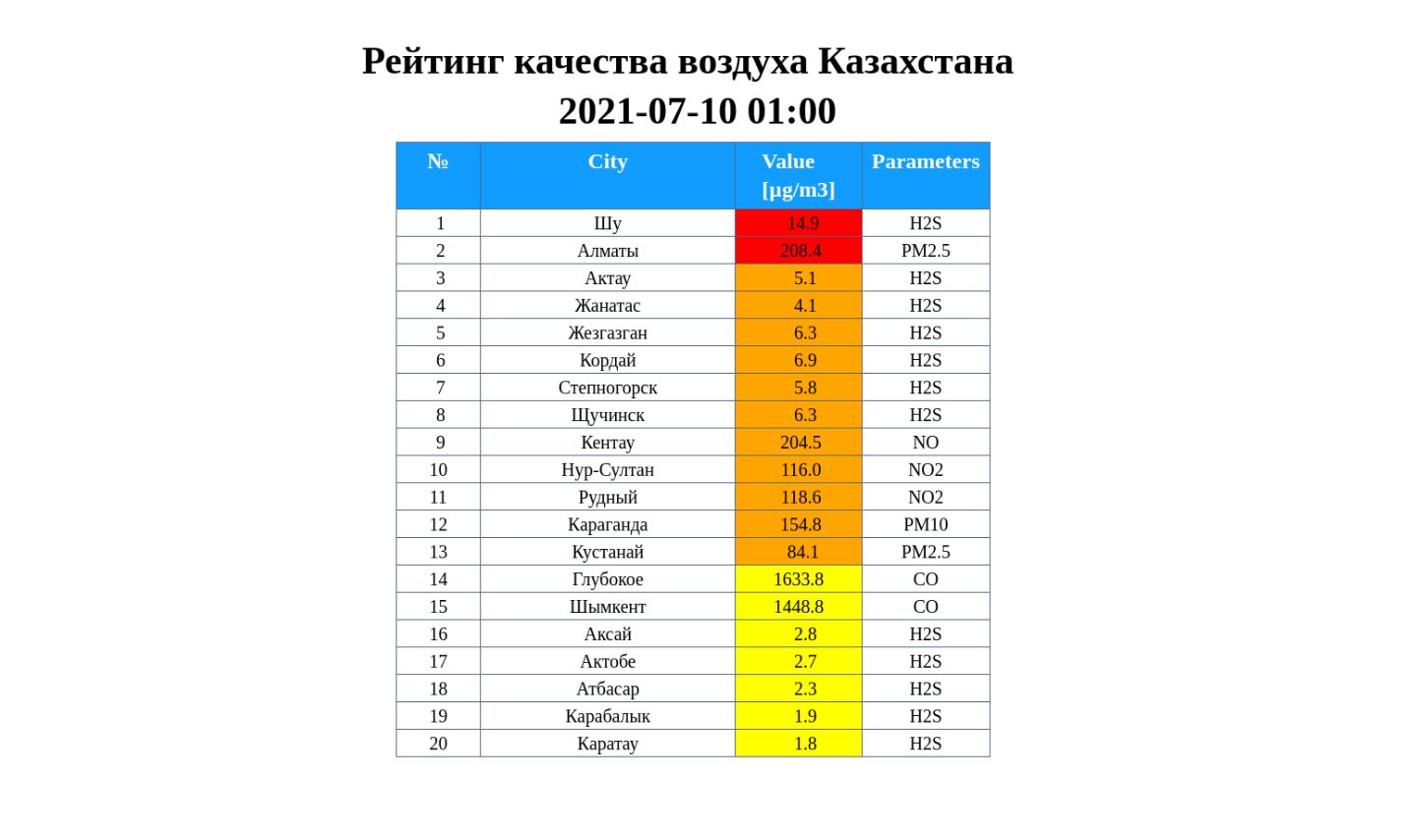 Рейтинг качества воздуха Казахстана
2021-07-10 01:00

| № | City | Value [μg/m3] | Parameters |
|---|---|---|---|
| 1 | Шу | 14.9 | H2S |
| 2 | Алматы | 208.4 | PM2.5 |
| 3 | Актау | 5.1 | H2S |
| 4 | Жанатас | 4.1 | H2S |
| 5 | Жезгазган | 6.3 | H2S |
| 6 | Кордай | 6.9 | H2S |
| 7 | Степногорск | 5.8 | H2S |
| 8 | Щучинск | 6.3 | H2S |
| 9 | Кентау | 204.5 | NO |
| 10 | Нур-Султан | 116.0 | NO2 |
| 11 | Рудный | 118.6 | NO2 |
| 12 | Караганда | 154.8 | PM10 |
| 13 | Кустанай | 84.1 | PM2.5 |
| 14 | Глубокое | 1633.8 | CO |
| 15 | Шымкент | 1448.8 | CO |
| 16 | Аксай | 2.8 | H2S |
| 17 | Актобе | 2.7 | H2S |
| 18 | Атбасар | 2.3 | H2S |
| 19 | Карабалык | 1.9 | H2S |
| 20 | Каратау | 1.8 | H2S |